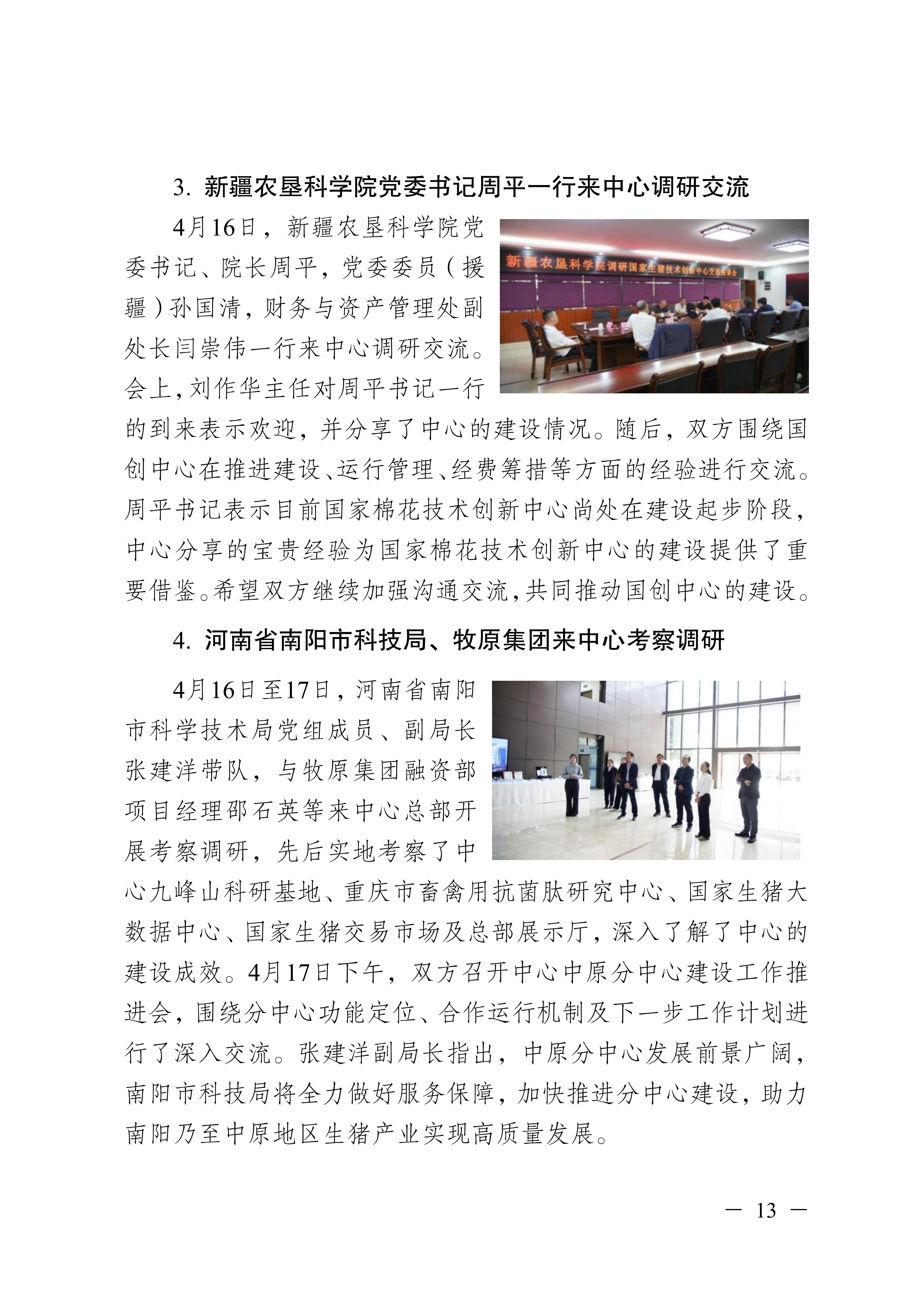 3. 新疆农垦科学院党委书记周平一行来中心调研交流

4月16日，新疆农垦科学院党委书记、院长周平，党委委员（援疆）孙国清，财务与资产管理处副处长闫崇伟一行来中心调研交流。会上，刘作华主任对周平书记一行的到来表示欢迎，并分享了中心的建设情况。随后，双方围绕国创中心在推进建设、运行管理、经费筹措等方面的经验进行交流。周平书记表示目前国家棉花技术创新中心尚处在建设起步阶段，中心分享的宝贵经验为国家棉花技术创新中心的建设提供了重要借鉴。希望双方继续加强沟通交流，共同推动国创中心的建设。

新疆农垦科学院调研国家生猪技术创新中心交流座谈会

4. 河南省南阳市科技局、牧原集团来中心考察调研

4月16日至17日，河南省南阳市科学技术局党组成员、副局长张建洋带队，与牧原集团融资部项目经理邵石英等来中心总部开展考察调研，先后实地考察了中心九峰山科研基地、重庆市畜禽用抗菌肽研究中心、国家生猪大数据中心、国家生猪交易市场及总部展示厅，深入了解了中心的建设成效。4月17日下午，双方召开中心中原分中心建设工作推进会，围绕分中心功能定位、合作运行机制及下一步工作计划进行了深入交流。张建洋副局长指出，中原分中心发展前景广阔，南阳市科技局将全力做好服务保障，加快推进分中心建设，助力南阳乃至中原地区生猪产业实现高质量发展。

— 13 —